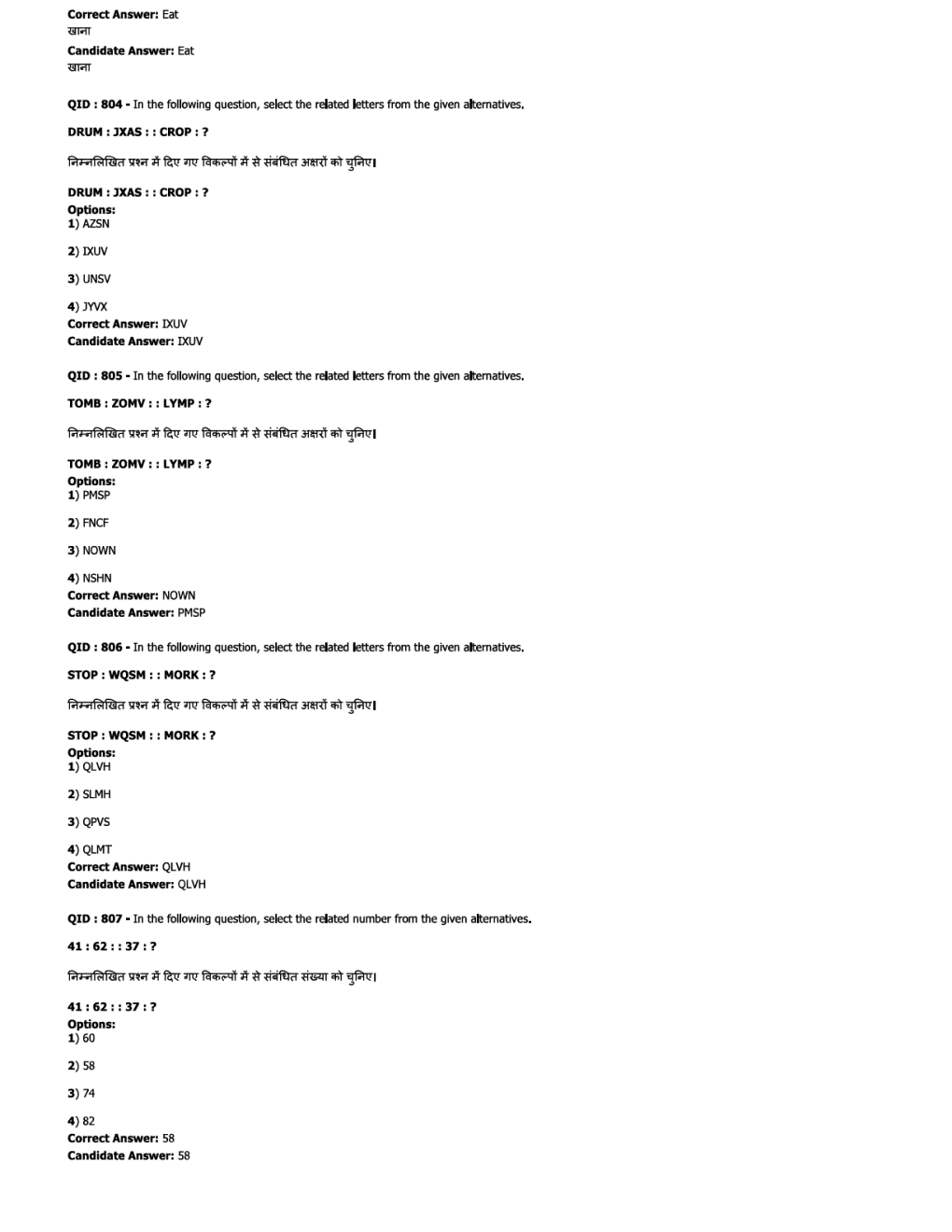 Correct Answer: Eat
खाना
Candidate Answer: Eat
खाना

QID : 804 - In the following question, select the related letters from the given alternatives.

DRUM : JXAS : : CROP : ?

निम्नलिखित प्रश्न में दिए गए विकल्पों में से संबंधित अक्षरों को चुनिए।

DRUM : JXAS : : CROP : ?
Options:
1) AZSN

2) IXUV

3) UNSV

4) JYVX
Correct Answer: IXUV
Candidate Answer: IXUV

QID : 805 - In the following question, select the related letters from the given alternatives.

TOMB : ZOMV : : LYMP : ?

निम्नलिखित प्रश्न में दिए गए विकल्पों में से संबंधित अक्षरों को चुनिए।

TOMB : ZOMV : : LYMP : ?
Options:
1) PMSP

2) FNCF

3) NOWN

4) NSHN
Correct Answer: NOWN
Candidate Answer: PMSP

QID : 806 - In the following question, select the related letters from the given alternatives.

STOP : WQSM : : MORK : ?

निम्नलिखित प्रश्न में दिए गए विकल्पों में से संबंधित अक्षरों को चुनिए।

STOP : WQSM : : MORK : ?
Options:
1) QLVH

2) SLMH

3) QPVS

4) QLMT
Correct Answer: QLVH
Candidate Answer: QLVH

QID : 807 - In the following question, select the related number from the given alternatives.

41 : 62 : : 37 : ?

निम्नलिखित प्रश्न में दिए गए विकल्पों में से संबंधित संख्या को चुनिए।

41 : 62 : : 37 : ?
Options:
1) 60

2) 58

3) 74

4) 82
Correct Answer: 58
Candidate Answer: 58